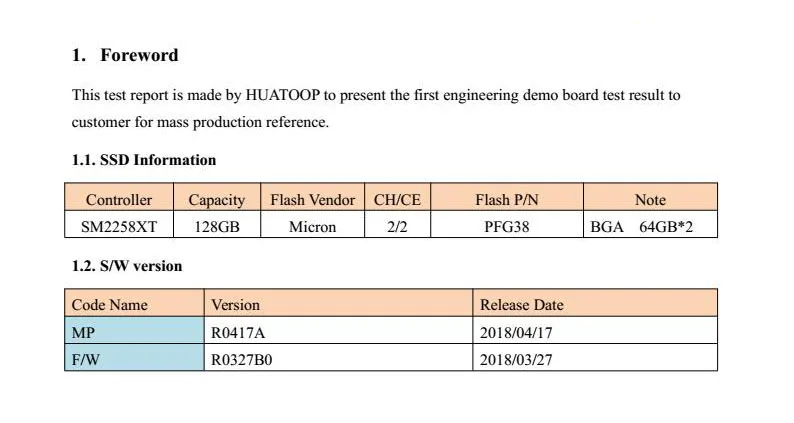 1. Foreword

This test report is made by HUATOOP to present the first engineering demo board test result to customer for mass production reference.

1.1. SSD Information

| Controller | Capacity | Flash Vendor | CH/CE | Flash P/N | Note |
|---|---|---|---|---|---|
| SM2258XT | 128GB | Micron | 2/2 | PFG38 | BGA 64GB*2 |

1.2. S/W version

| Code Name | Version | Release Date |
|---|---|---|
| MP | R0417A | 2018/04/17 |
| F/W | R0327B0 | 2018/03/27 |